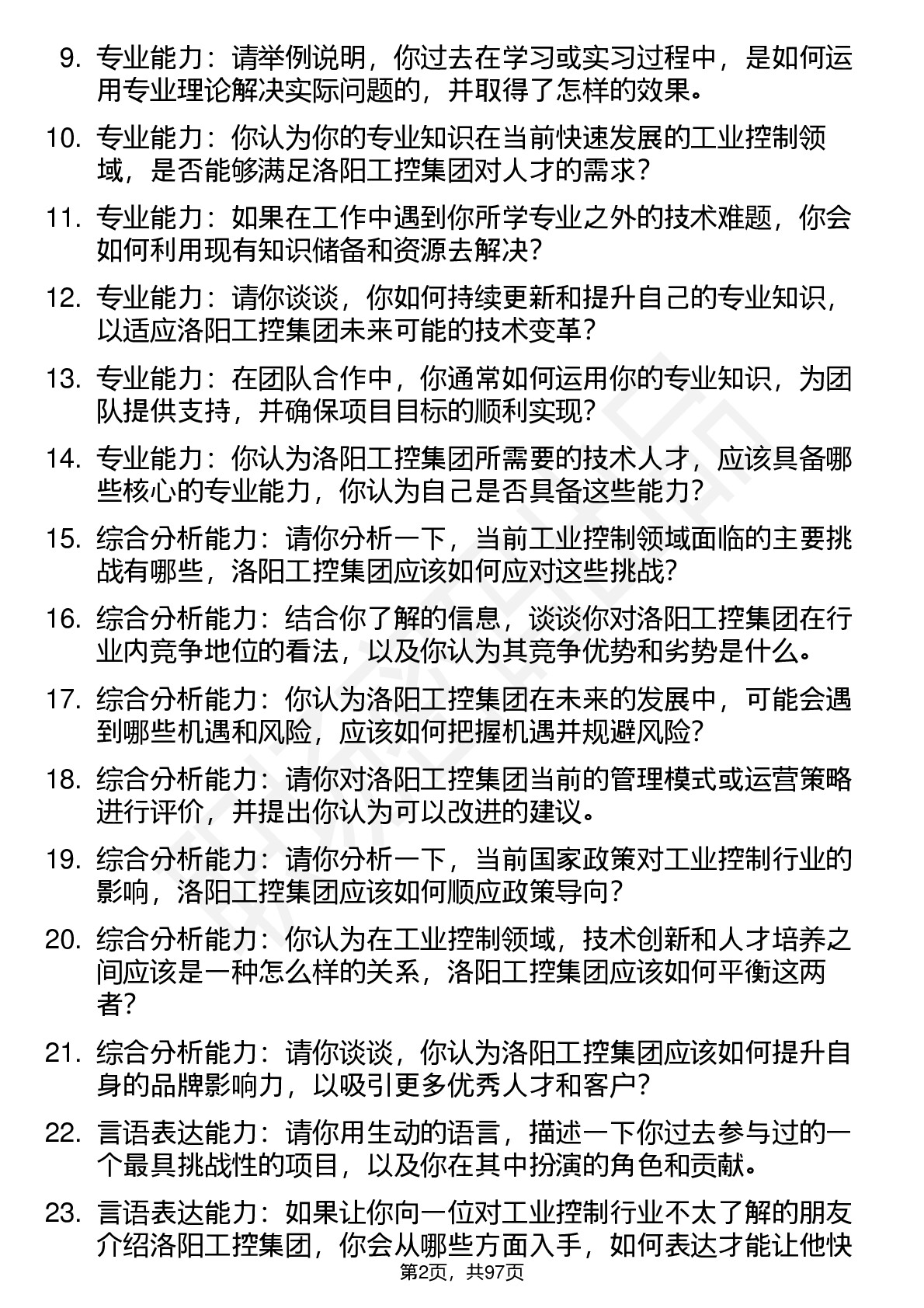 9. 专业能力：请举例说明，你过去在学习或实习过程中，是如何运用专业理论解决实际问题的，并取得了怎样的效果。

10. 专业能力：你认为你的专业知识在当前快速发展的工业控制领域，是否能够满足洛阳工控集团对人才的需求？

11. 专业能力：如果在工作中遇到你所学专业之外的技术难题，你会如何利用现有知识储备和资源去解决？

12. 专业能力：请你谈谈，你如何持续更新和提升自己的专业知识，以适应洛阳工控集团未来可能的技术变革？

13. 专业能力：在团队合作中，你通常如何运用你的专业知识，为团队提供支持，并确保项目目标的顺利实现？

14. 专业能力：你认为洛阳工控集团所需要的技术人才，应该具备哪些核心的专业能力，你认为自己是否具备这些能力？

15. 综合分析能力：请你分析一下，当前工业控制领域面临的主要挑战有哪些，洛阳工控集团应该如何应对这些挑战？

16. 综合分析能力：结合你了解的信息，谈谈你对洛阳工控集团在行业内竞争地位的看法，以及你认为其竞争优势和劣势是什么。

17. 综合分析能力：你认为洛阳工控集团在未来的发展中，可能会遇到哪些机遇和风险，应该如何把握机遇并规避风险？

18. 综合分析能力：请你对洛阳工控集团当前的管理模式或运营策略进行评价，并提出你认为可以改进的建议。

19. 综合分析能力：请你分析一下，当前国家政策对工业控制行业的影响，洛阳工控集团应该如何顺应政策导向？

20. 综合分析能力：你认为在工业控制领域，技术创新和人才培养之间应该是一种怎么样的关系，洛阳工控集团应该如何平衡这两者？

21. 综合分析能力：请你谈谈，你认为洛阳工控集团应该如何提升自身的品牌影响力，以吸引更多优秀人才和客户？

22. 言语表达能力：请你用生动的语言，描述一下你过去参与过的一个最具挑战性的项目，以及你在其中扮演的角色和贡献。

23. 言语表达能力：如果让你向一位对工业控制行业不太了解的朋友介绍洛阳工控集团，你会从哪些方面入手，如何表达才能让他快

第2页，共97页